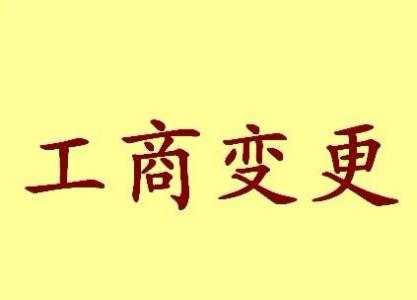 工商变更